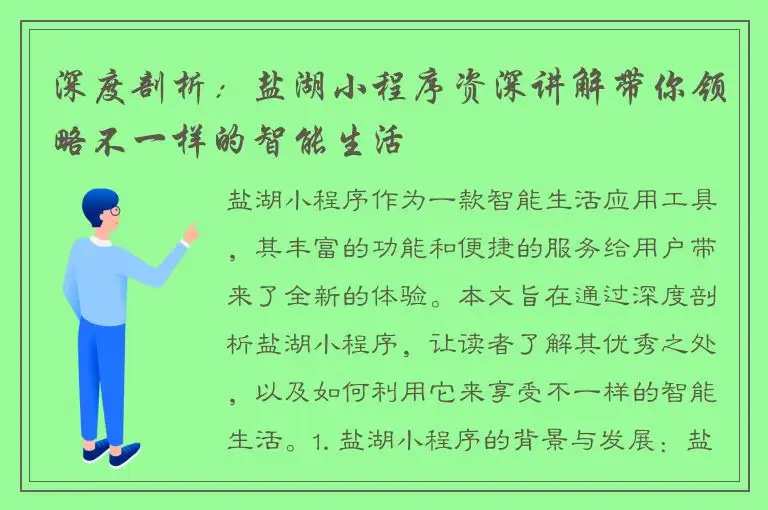 深度剖析：盐湖小程序资深讲解带你领略不一样的智能生活

盐湖小程序作为一款智能生活应用工具，其丰富的功能和便捷的服务给用户带来了全新的体验。本文旨在通过深度剖析盐湖小程序，让读者了解其优秀之处，以及如何利用它来享受不一样的智能生活。1. 盐湖小程序的背景与发展：盐